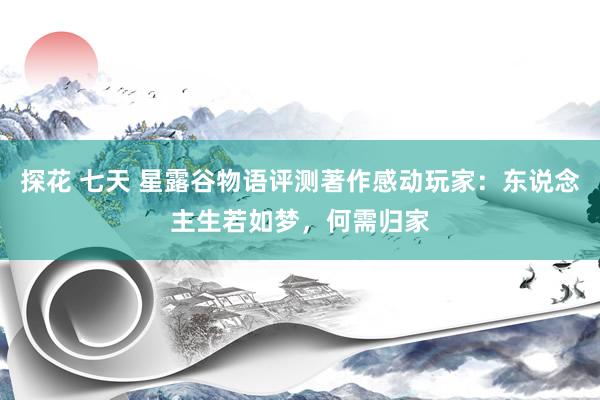 探花 七天 星露谷物语评测著作感动玩家：东说念主生若如梦，何需归家